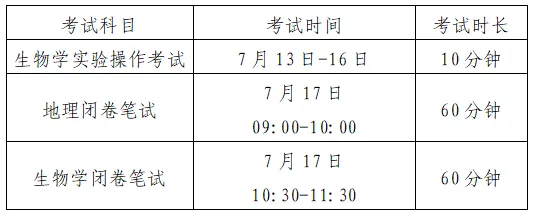 | 考试科目 | 考试时间 | 考试时长 |
|---|---|---|
| 生物学实验操作考试 | 7月13日-16日 | 10分钟 |
| 地理闭卷笔试 | 7月17日 09:00-10:00 | 60分钟 |
| 生物学闭卷笔试 | 7月17日 10:30-11:30 | 60分钟 |